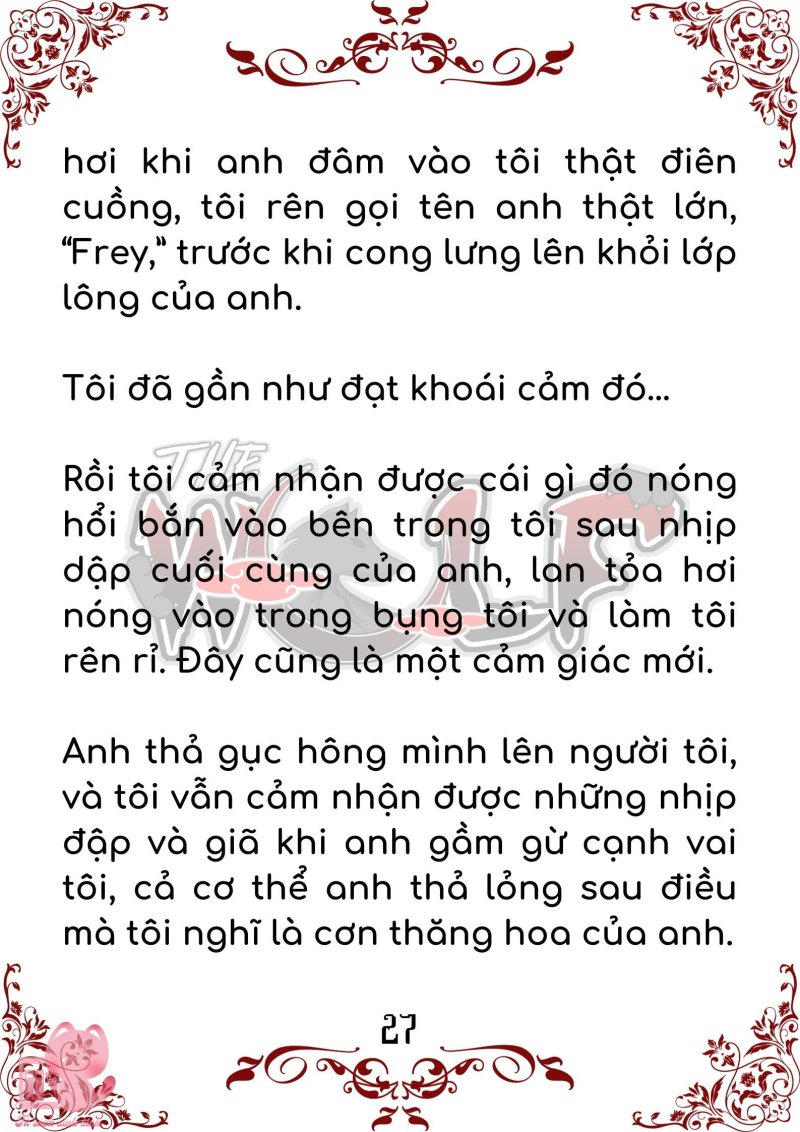 hơi khi anh đâm vào tôi thật điên cuồng, tôi rên gọi tên anh thật lớn, "Frey," trước khi cong lưng lên khỏi lớp lông của anh.

Tôi đã gần như đạt khoái cảm đó...

Rồi tôi cảm nhận được cái gì đó nóng hổi bắn vào bên trong tôi sau nhịp dập cuối cùng của anh, lan tỏa hơi nóng vào trong bụng tôi và làm tôi rên rỉ. Đây cũng là một cảm giác mới.

Anh thả gục hông mình lên người tôi, và tôi vẫn cảm nhận được những nhịp đập và giã khi anh gầm gừ cạnh vai tôi, cả cơ thể anh thả lỏng sau điều mà tôi nghĩ là cơn thăng hoa của anh.

THE WOLF

27